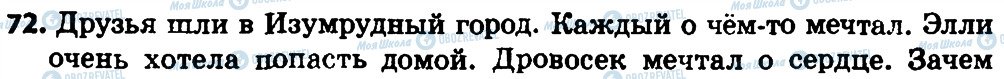 72. Друзья шли в Изумрудный город. Каждый о чём-то мечтал. Элли очень хотела попасть домой. Дровосек мечтал о сердце. Зачем